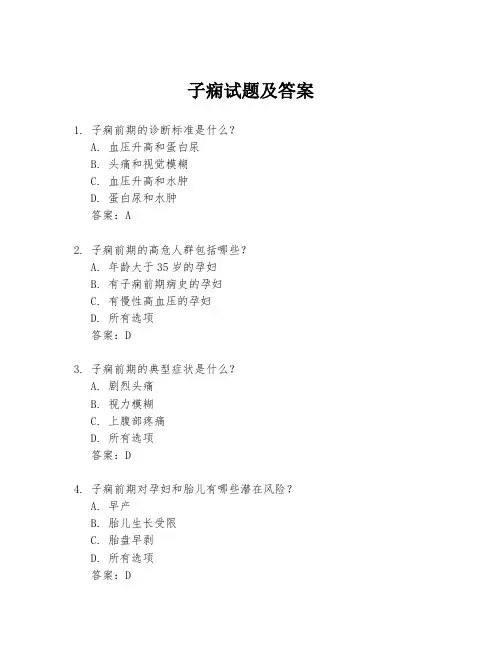 子痫试题及答案

1. 子痫前期的诊断标准是什么？
A. 血压升高和蛋白尿
B. 头痛和视觉模糊
C. 血压升高和水肿
D. 蛋白尿和水肿
答案：A

2. 子痫前期的高危人群包括哪些？
A. 年龄大于 35 岁的孕妇
B. 有子痫前期病史的孕妇
C. 有慢性高血压的孕妇
D. 所有选项
答案：D

3. 子痫前期的典型症状是什么？
A. 剧烈头痛
B. 视力模糊
C. 上腹部疼痛
D. 所有选项
答案：D

4. 子痫前期对孕妇和胎儿有哪些潜在风险？
A. 早产
B. 胎儿生长受限
C. 胎盘早剥
D. 所有选项
答案：D